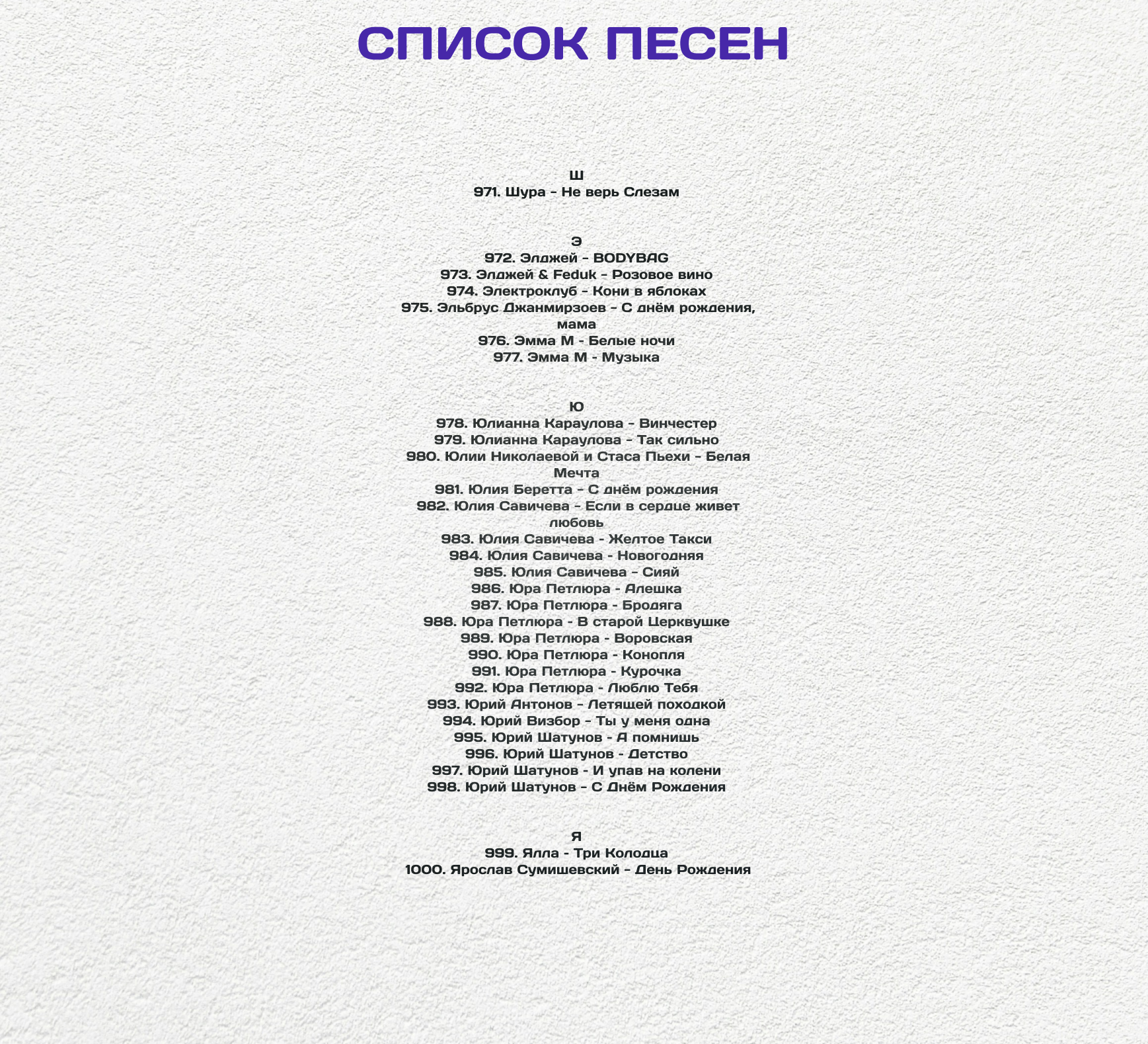 СПИСОК ПЕСЕН

Ш
971. Шура - Не верь Слезам

Э
972. Элджей - BODYBAG
973. Элджей & Feduk - Розовое вино
974. Электроклуб - Кони в яблоках
975. Эльбрус Джанмирзоев - С днём рождения, мама
976. Эмма М - Белые ночи
977. Эмма М - Музыка

Ю
978. Юлианна Караулова - Винчестер
979. Юлианна Караулова - Так сильно
980. Юлии Николаевой и Стаса Пьехи - Белая Мечта
981. Юлия Беретта - С днём рождения
982. Юлия Савичева - Если в сердце живет любовь
983. Юлия Савичева - Желтое Такси
984. Юлия Савичева - Новогодняя
985. Юлия Савичева - Сияй
986. Юра Петлюра - Алешка
987. Юра Петлюра - Бродяга
988. Юра Петлюра - В старой Церквушке
989. Юра Петлюра - Воровская
990. Юра Петлюра - Конопля
991. Юра Петлюра - Курочка
992. Юра Петлюра - Люблю Тебя
993. Юрий Антонов - Летящей походкой
994. Юрий Визбор - Ты у меня одна
995. Юрий Шатунов - А помнишь
996. Юрий Шатунов - Детство
997. Юрий Шатунов - И упав на колени
998. Юрий Шатунов - С Днём Рождения

Я
999. Ялла - Три Колодца
1000. Ярослав Сумишевский - День Рождения